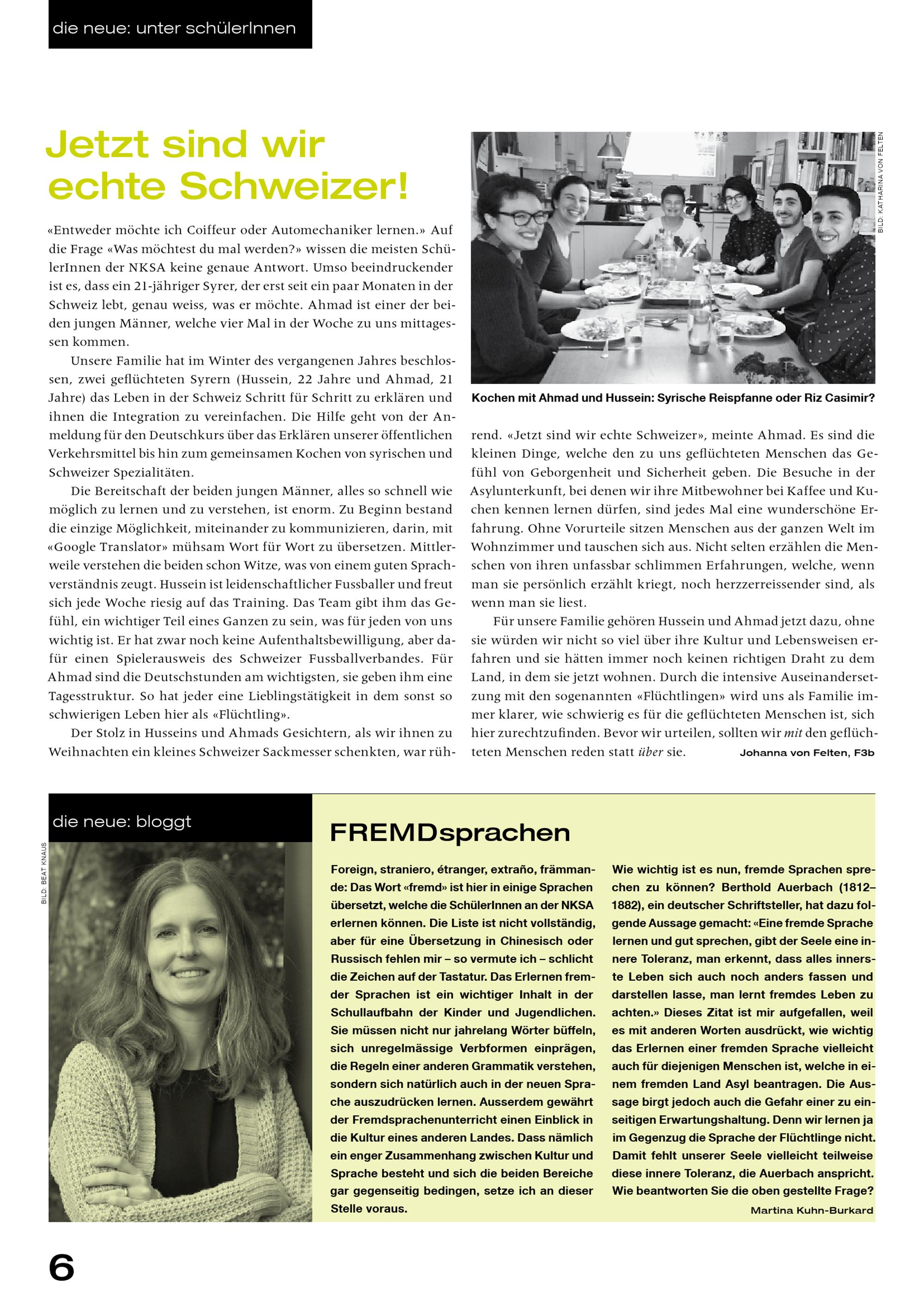 die neue: unter schülerInnen

Jetzt sind wir echte Schweizer!

«Entweder möchte ich Coiffeur oder Automechaniker lernen.» Auf die Frage «Was möchtest du mal werden?» wissen die meisten SchülerInnen der NKSA keine genaue Antwort. Umso beeindruckender ist es, dass ein 21-jähriger Syrer, der erst seit ein paar Monaten in der Schweiz lebt, genau weiss, was er möchte. Ahmad ist einer der beiden jungen Männer, welche vier Mal in der Woche zu uns mittagessen kommen.

Unsere Familie hat im Winter des vergangenen Jahres beschlossen, zwei geflüchteten Syrern (Hussein, 22 Jahre und Ahmad, 21 Jahre) das Leben in der Schweiz Schritt für Schritt zu erklären und ihnen die Integration zu vereinfachen. Die Hilfe geht von der Anmeldung für den Deutschkurs über das Erklären unserer öffentlichen Verkehrsmittel bis hin zum gemeinsamen Kochen von syrischen und Schweizer Spezialitäten.

Die Bereitschaft der beiden jungen Männer, alles so schnell wie möglich zu lernen und zu verstehen, ist enorm. Zu Beginn bestand die einzige Möglichkeit, miteinander zu kommunizieren, darin, mit «Google Translator» mühsam Wort für Wort zu übersetzen. Mittlerweile verstehen die beiden schon Witze, was von einem guten Sprachverständnis zeugt. Hussein ist leidenschaftlicher Fussballer und freut sich jede Woche riesig auf das Training. Das Team gibt ihm das Gefühl, ein wichtiger Teil eines Ganzen zu sein, was für jeden von uns wichtig ist. Er hat zwar noch keine Aufenthaltsbewilligung, aber dafür einen Spielerausweis des Schweizer Fussballverbandes. Für Ahmad sind die Deutschstunden am wichtigsten, sie geben ihm eine Tagesstruktur. So hat jeder eine Lieblingstätigkeit in dem sonst so schwierigen Leben hier als «Flüchtling».

Der Stolz in Husseins und Ahmads Gesichtern, als wir ihnen zu Weihnachten ein kleines Schweizer Sackmesser schenkten, war rührend. «Jetzt sind wir echte Schweizer», meinte Ahmad. Es sind die kleinen Dinge, welche den zu uns geflüchteten Menschen das Gefühl von Geborgenheit und Sicherheit geben. Die Besuche in der Asylunterkunft, bei denen wir ihre Mitbewohner bei Kaffee und Kuchen kennen lernen dürfen, sind jedes Mal eine wunderschöne Erfahrung. Ohne Vorurteile sitzen Menschen aus der ganzen Welt im Wohnzimmer und tauschen sich aus. Nicht selten erzählen die Menschen von ihren unfassbar schlimmen Erfahrungen, welche, wenn man sie persönlich erzählt kriegt, noch herzzerreissender sind, als wenn man sie liest.

Für unsere Familie gehören Hussein und Ahmad jetzt dazu, ohne sie würden wir nicht so viel über ihre Kultur und Lebensweisen erfahren und sie hätten immer noch keinen richtigen Draht zu dem Land, in dem sie jetzt wohnen. Durch die intensive Auseinandersetzung mit den sogenannten «Flüchtlingen» wird uns als Familie immer klarer, wie schwierig es für die geflüchteten Menschen ist, sich hier zurechtzufinden. Bevor wir urteilen, sollten wir mit den geflüchteten Menschen reden statt über sie.

Johanna von Felten, F3b

BILD: KATHARINA VON FELTEN

Kochen mit Ahmad und Hussein: Syrische Reispfanne oder Riz Casimir?

die neue: bloggt

BILD: BEAT KNAUS

FREMDsprachen

Foreign, straniero, étranger, extraño, främmande: Das Wort «fremd» ist hier in einige Sprachen übersetzt, welche die SchülerInnen an der NKSA erlernen können. Die Liste ist nicht vollständig, aber für eine Übersetzung in Chinesisch oder Russisch fehlen mir – so vermute ich – schlicht die Zeichen auf der Tastatur. Das Erlernen fremder Sprachen ist ein wichtiger Inhalt in der Schullaufbahn der Kinder und Jugendlichen. Sie müssen nicht nur jahrelang Wörter büffeln, sich unregelmässige Verbformen einprägen, die Regeln einer anderen Grammatik verstehen, sondern sich natürlich auch in der neuen Sprache auszudrücken lernen. Ausserdem gewährt der Fremdsprachenunterricht einen Einblick in die Kultur eines anderen Landes. Dass nämlich ein enger Zusammenhang zwischen Kultur und Sprache besteht und sich die beiden Bereiche gar gegenseitig bedingen, setze ich an dieser Stelle voraus.

Wie wichtig ist es nun, fremde Sprachen sprechen zu können? Berthold Auerbach (1812–1882), ein deutscher Schriftsteller, hat dazu folgende Aussage gemacht: «Eine fremde Sprache lernen und gut sprechen, gibt der Seele eine innere Toleranz, man erkennt, dass alles innerste Leben sich auch noch anders fassen und darstellen lasse, man lernt fremdes Leben zu achten.» Dieses Zitat ist mir aufgefallen, weil es mit anderen Worten ausdrückt, wie wichtig das Erlernen einer fremden Sprache vielleicht auch für diejenigen Menschen ist, welche in einem fremden Land Asyl beantragen. Die Aussage birgt jedoch auch die Gefahr einer zu einseitigen Erwartungshaltung. Denn wir lernen ja im Gegenzug die Sprache der Flüchtlinge nicht. Damit fehlt unserer Seele vielleicht teilweise diese innere Toleranz, die Auerbach anspricht. Wie beantworten Sie die oben gestellte Frage?

Martina Kuhn-Burkard

6